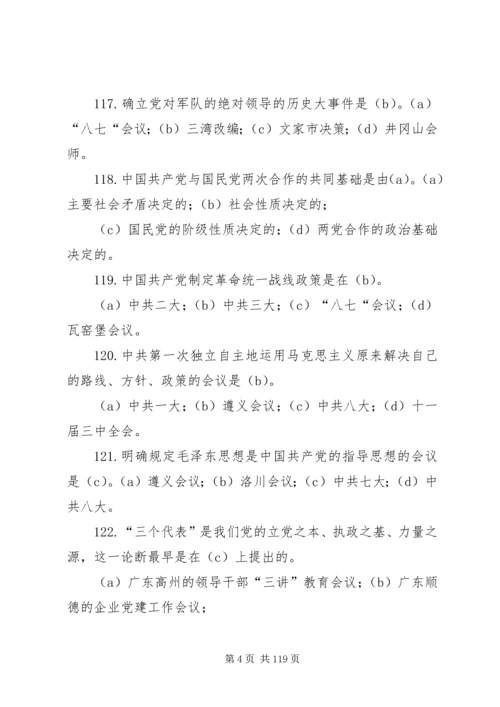 117. 确立党对军队的绝对领导的历史大事件是（b）。（a）“八七“会议；（b）三湾改编；（c）文家市决策；（d）井冈山会师。

118. 中国共产党与国民党两次合作的共同基础是由(a)。(a)主要社会矛盾决定的；（b）社会性质决定的；

（c）国民党的阶级性质决定的；（d）两党合作的政治基础决定的。

119. 中国共产党制定革命统一战线政策是在（b）。

（a）中共二大；（b）中共三大；（c）“八七“会议；（d）瓦窑堡会议。

120. 中共第一次独立自主地运用马克思主义原来解决自己的路线、方针、政策的会议是（b）。

（a）中共一大；（b）遵义会议；（c）中共八大；（d）十一届三中全会。

121. 明确规定毛泽东思想是中国共产党的指导思想的会议是（c）。（a）遵义会议；（b）洛川会议；（c）中共七大；（d）中共八大。

122. “三个代表”是我们党的立党之本、执政之基、力量之源，这一论断最早是在（c）上提出的。

（a）广东高州的领导干部“三讲”教育会议；（b）广东顺德的企业党建工作会议；

第 4 页 共 119 页